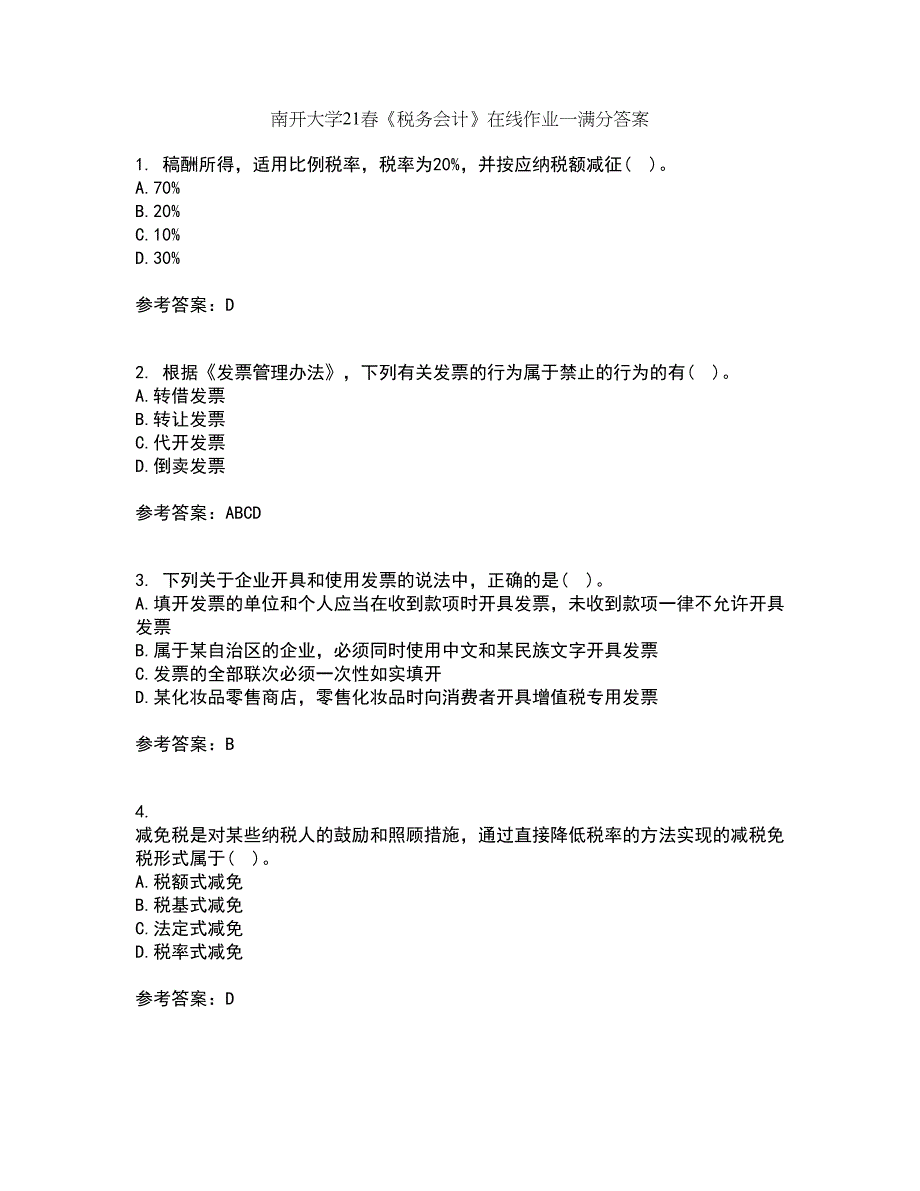 南开大学21春《税务会计》在线作业一满分答案

1. 稿酬所得，适用比例税率，税率为20%，并按应纳税额减征（ ）。
A. 70%
B. 20%
C. 10%
D. 30%

参考答案：D

2. 根据《发票管理办法》，下列有关发票的行为属于禁止的行为的有（ ）。
A. 转借发票
B. 转让发票
C. 代开发票
D. 倒卖发票

参考答案：ABCD

3. 下列关于企业开具和使用发票的说法中，正确的是（ ）。
A. 填开发票的单位和个人应当在收到款项时开具发票，未收到款项一律不允许开具发票
B. 属于某自治区的企业，必须同时使用中文和某民族文字开具发票
C. 发票的全部联次必须一次性如实填开
D. 某化妆品零售商店，零售化妆品时向消费者开具增值税专用发票

参考答案：B

4.
减免税是对某些纳税人的鼓励和照顾措施，通过直接降低税率的方法实现的减税免税形式属于（ ）。
A. 税额式减免
B. 税基式减免
C. 法定式减免
D. 税率式减免

参考答案：D